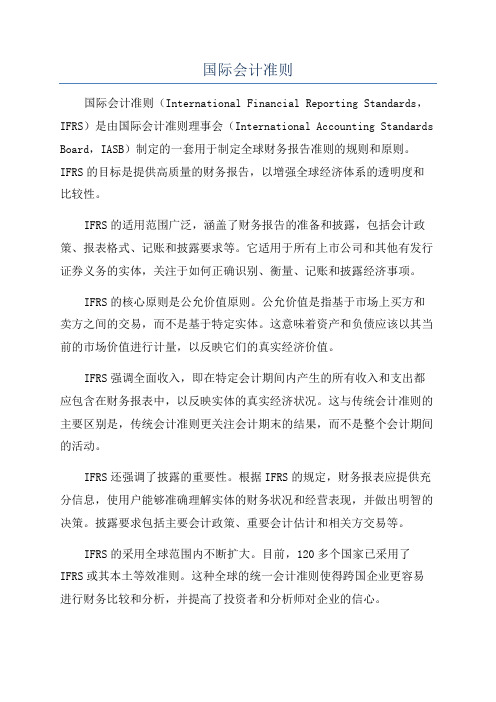 国际会计准则

国际会计准则（International Financial Reporting Standards，IFRS）是由国际会计准则理事会（International Accounting Standards Board，IASB）制定的一套用于制定全球财务报告准则的规则和原则。IFRS 的目标是提供高质量的财务报告，以增强全球经济体系的透明度和比较性。

IFRS 的适用范围广泛，涵盖了财务报告的准备和披露，包括会计政策、报表格式、记账和披露要求等。它适用于所有上市公司和其他有发行证券义务的实体，关注于如何正确识别、衡量、记账和披露经济事项。

IFRS 的核心原则是公允价值原则。公允价值是指基于市场上买方和卖方之间的交易，而不是基于特定实体。这意味着资产和负债应该以其当前的市场价值进行计量，以反映它们的真实经济价值。

IFRS 强调全面收入，即在特定会计期间内产生的所有收入和支出都应包含在财务报表中，以反映实体的真实经济状况。这与传统会计准则的主要区别是，传统会计准则更关注会计期末的结果，而不是整个会计期间的活动。

IFRS 还强调了披露的重要性。根据 IFRS 的规定，财务报表应提供充分信息，使用户能够准确理解实体的财务状况和经营表现，并做出明智的决策。披露要求包括主要会计政策、重要会计估计和相关方交易等。

IFRS 的采用全球范围内不断扩大。目前，120 多个国家已采用了 IFRS 或其本土等效准则。这种全球的统一会计准则使得跨国企业更容易进行财务比较和分析，并提高了投资者和分析师对企业的信心。